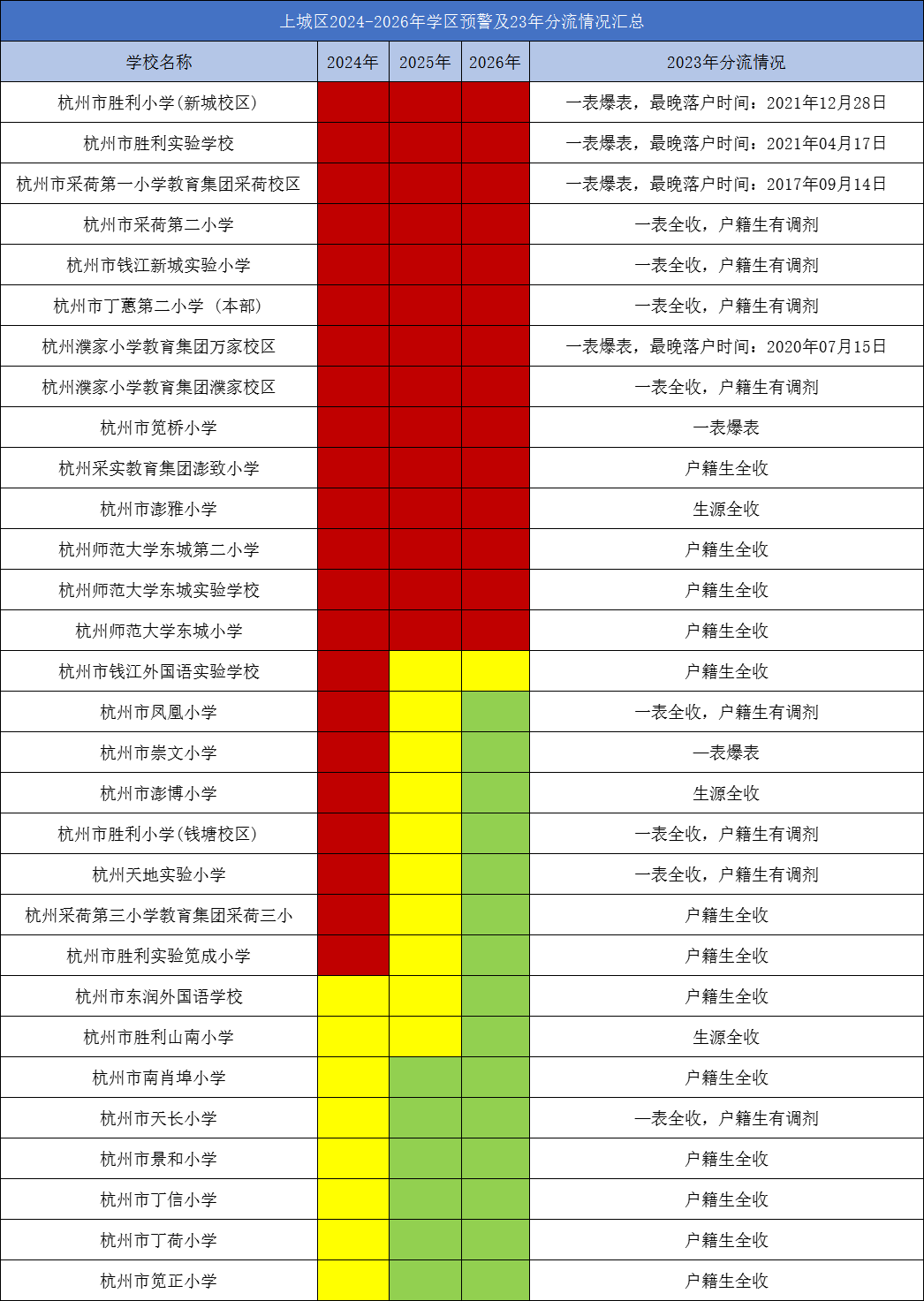 上城区2024-2026年学区预警及23年分流情况汇总

| 学校名称 | 2024年 | 2025年 | 2026年 | 2023年分流情况 |
|---|---|---|---|---|
| 杭州市胜利小学(新城校区) | | | | 一表爆表，最晚落户时间：2021年12月28日 |
| 杭州市胜利实验学校 | | | | 一表爆表，最晚落户时间：2021年04月17日 |
| 杭州市采荷第一小学教育集团采荷校区 | | | | 一表爆表，最晚落户时间：2017年09月14日 |
| 杭州市采荷第二小学 | | | | 一表全收，户籍生有调剂 |
| 杭州市钱江新城实验小学 | | | | 一表全收，户籍生有调剂 |
| 杭州市丁蕙第二小学（本部） | | | | 一表全收，户籍生有调剂 |
| 杭州濮家小学教育集团万家校区 | | | | 一表爆表，最晚落户时间：2020年07月15日 |
| 杭州濮家小学教育集团濮家校区 | | | | 一表全收，户籍生有调剂 |
| 杭州市笕桥小学 | | | | 一表爆表 |
| 杭州采实教育集团澎致小学 | | | | 户籍生全收 |
| 杭州市澎雅小学 | | | | 生源全收 |
| 杭州师范大学东城第二小学 | | | | 户籍生全收 |
| 杭州师范大学东城实验学校 | | | | 户籍生全收 |
| 杭州师范大学东城小学 | | | | 户籍生全收 |
| 杭州市钱江外国语实验学校 | | | | 户籍生全收 |
| 杭州市凤凰小学 | | | | 一表全收，户籍生有调剂 |
| 杭州市崇文小学 | | | | 一表爆表 |
| 杭州市澎博小学 | | | | 生源全收 |
| 杭州市胜利小学(钱塘校区) | | | | 一表全收，户籍生有调剂 |
| 杭州天地实验小学 | | | | 一表全收，户籍生有调剂 |
| 杭州采荷第三小学教育集团采荷三小 | | | | 户籍生全收 |
| 杭州市胜利实验笕成小学 | | | | 户籍生全收 |
| 杭州市东润外国语学校 | | | | 户籍生全收 |
| 杭州市胜利山南小学 | | | | 生源全收 |
| 杭州市南肖埠小学 | | | | 户籍生全收 |
| 杭州市天长小学 | | | | 一表全收，户籍生有调剂 |
| 杭州市景和小学 | | | | 户籍生全收 |
| 杭州市丁信小学 | | | | 户籍生全收 |
| 杭州市丁荷小学 | | | | 户籍生全收 |
| 杭州市笕正小学 | | | | 户籍生全收 |